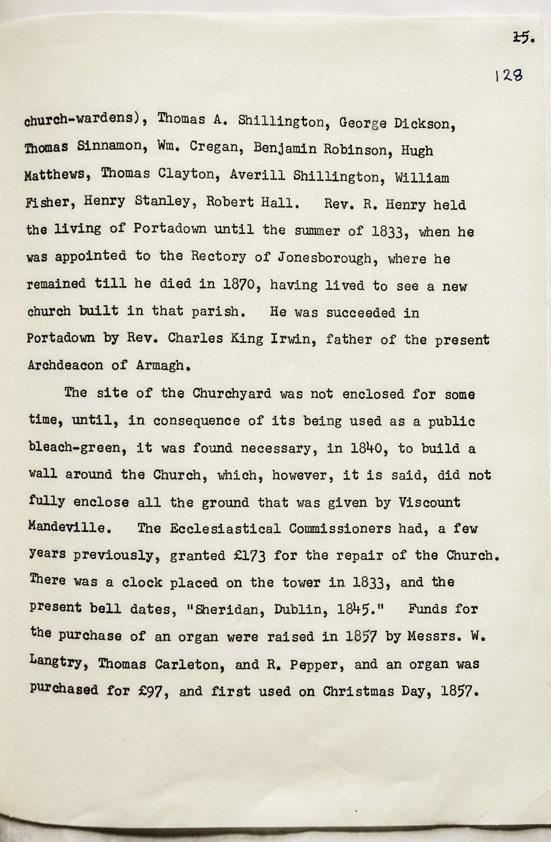 15.

128

church-wardens), Thomas A. Shillington, George Dickson, Thomas Sinnamon, Wm. Cregan, Benjamin Robinson, Hugh Matthews, Thomas Clayton, Averill Shillington, William Fisher, Henry Stanley, Robert Hall. Rev. R. Henry held the living of Portadown until the summer of 1833, when he was appointed to the Rectory of Jonesborough, where he remained till he died in 1870, having lived to see a new church built in that parish. He was succeeded in Portadown by Rev. Charles King Irwin, father of the present Archdeacon of Armagh.

The site of the Churchyard was not enclosed for some time, until, in consequence of its being used as a public bleach-green, it was found necessary, in 1840, to build a wall around the Church, which, however, it is said, did not fully enclose all the ground that was given by Viscount Mandeville. The Ecclesiastical Commissioners had, a few years previously, granted £173 for the repair of the Church. There was a clock placed on the tower in 1833, and the present bell dates, "Sheridan, Dublin, 1845." Funds for the purchase of an organ were raised in 1857 by Messrs. W. Langtry, Thomas Carleton, and R. Pepper, and an organ was purchased for £97, and first used on Christmas Day, 1857.